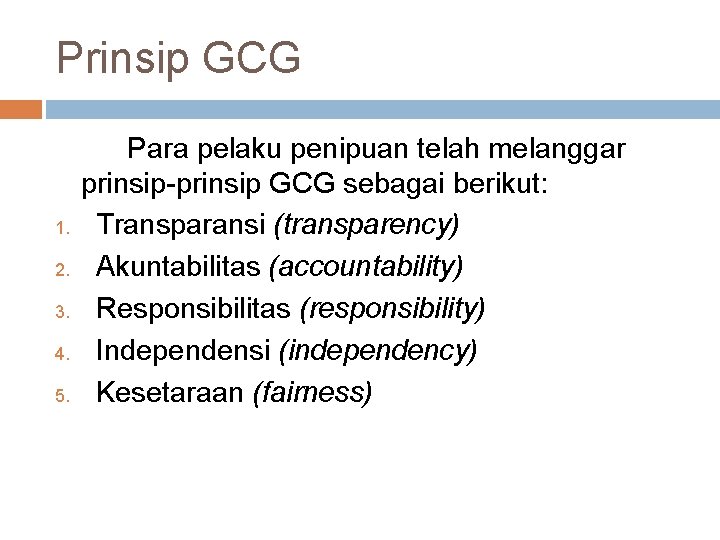 Prinsip GCG

Para pelaku penipuan telah melanggar prinsip-prinsip GCG sebagai berikut:

1. Transparansi (transparency)
2. Akuntabilitas (accountability)
3. Responsibilitas (responsibility)
4. Independensi (independency)
5. Kesetaraan (fairness)